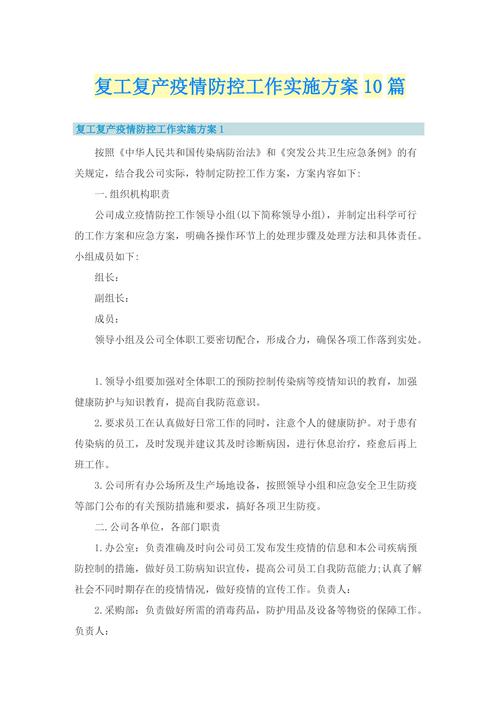 复工复产疫情防控工作实施方案10篇

复工复产疫情防控工作实施方案1

按照《中华人民共和国传染病防治法》和《突发公共卫生应急条例》的有关规定，结合我公司实际，特制定防控工作方案，方案内容如下：

一.组织机构职责

公司成立疫情防控工作领导小组(以下简称领导小组)，并制定出科学可行的工作方案和应急方案，明确各操作环节上的处理步骤及处理方法和具体责任。小组成员如下：

组长：

副组长：

成员：

领导小组及公司全体职工要密切配合，形成合力，确保各项工作落到实处。

1.领导小组要加强对全体职工的预防控制传染病等疫情知识的教育，加强健康防护与知识教育，提高自我防范意识。

2.要求员工在认真做好日常工作的同时，注意个人的健康防护。对于患有传染病的员工，及时发现并建议其及时诊断病因，进行休息治疗，痊愈后再上班工作。

3.公司所有办公场所及生产场地设备，按照领导小组和应急安全卫生防疫等部门公布的有关预防措施和要求，搞好各项卫生防疫。

二.公司各单位，各部门职责

1.办公室：负责准确及时向公司员工发布发生疫情的信息和本公司疾病预防控制的措施，做好员工防病知识宣传，提高公司员工自我防范能力;认真了解社会不同时期存在的疫情情况，做好疫情的宣传工作。负责人：

2.采购部：负责做好所需的消毒药品，防护用品及设备等物资的保障工作。负责人：